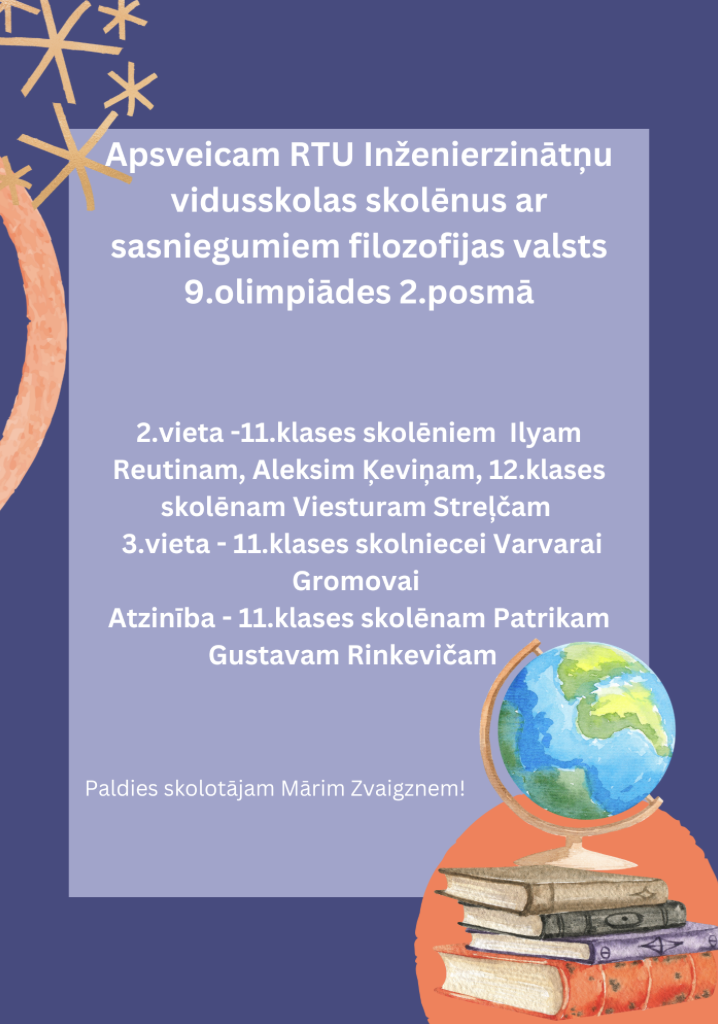 Apsveicam RTU Inženierzinātņu vidusskolas skolēnus ar sasniegumiem filozofijas valsts 9.olimpiādes 2.posmā

2.vieta -11.klases skolēniem Ilyam Reutinam, Aleksim Ķeviņam, 12.klases skolēnam Viesturam Streļčam
3.vieta - 11.klases skolniecei Varvarai Gromovai
Atzinība - 11.klases skolēnam Patrikam Gustavam Rinkevičam

Paldies skolotājam Mārim Zvaigznem!